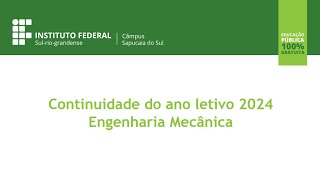 INSTITUTO FEDERAL
Sul-rio-grandense

Câmpus
Sapucaia do Sul

EDUCAÇÃO
PÚBLICA
100%
GRATUITA

Continuidade do ano letivo 2024
Engenharia Mecânica